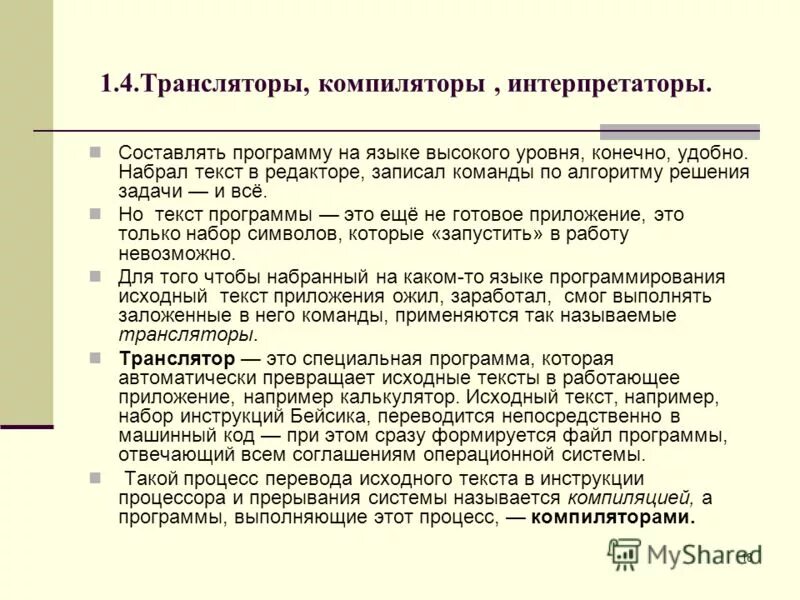 1.4.Трансляторы, компиляторы , интерпретаторы.

Составлять программу на языке высокого уровня, конечно, удобно. Набрал текст в редакторе, записал команды по алгоритму решения задачи — и всё.

Но текст программы — это ещё не готовое приложение, это только набор символов, которые «запустить» в работу невозможно.

Для того чтобы набранный на каком-то языке программирования исходный текст приложения ожил, заработал, смог выполнять заложенные в него команды, применяются так называемые трансляторы.

Транслятор — это специальная программа, которая автоматически превращает исходные тексты в работающее приложение, например калькулятор. Исходный текст, например, набор инструкций Бейсика, переводится непосредственно в машинный код — при этом сразу формируется файл программы, отвечающий всем соглашениям операционной системы.

Такой процесс перевода исходного текста в инструкции процессора и прерывания системы называется компиляцией, а программы, выполняющие этот процесс, — компиляторами.

MyShared

16